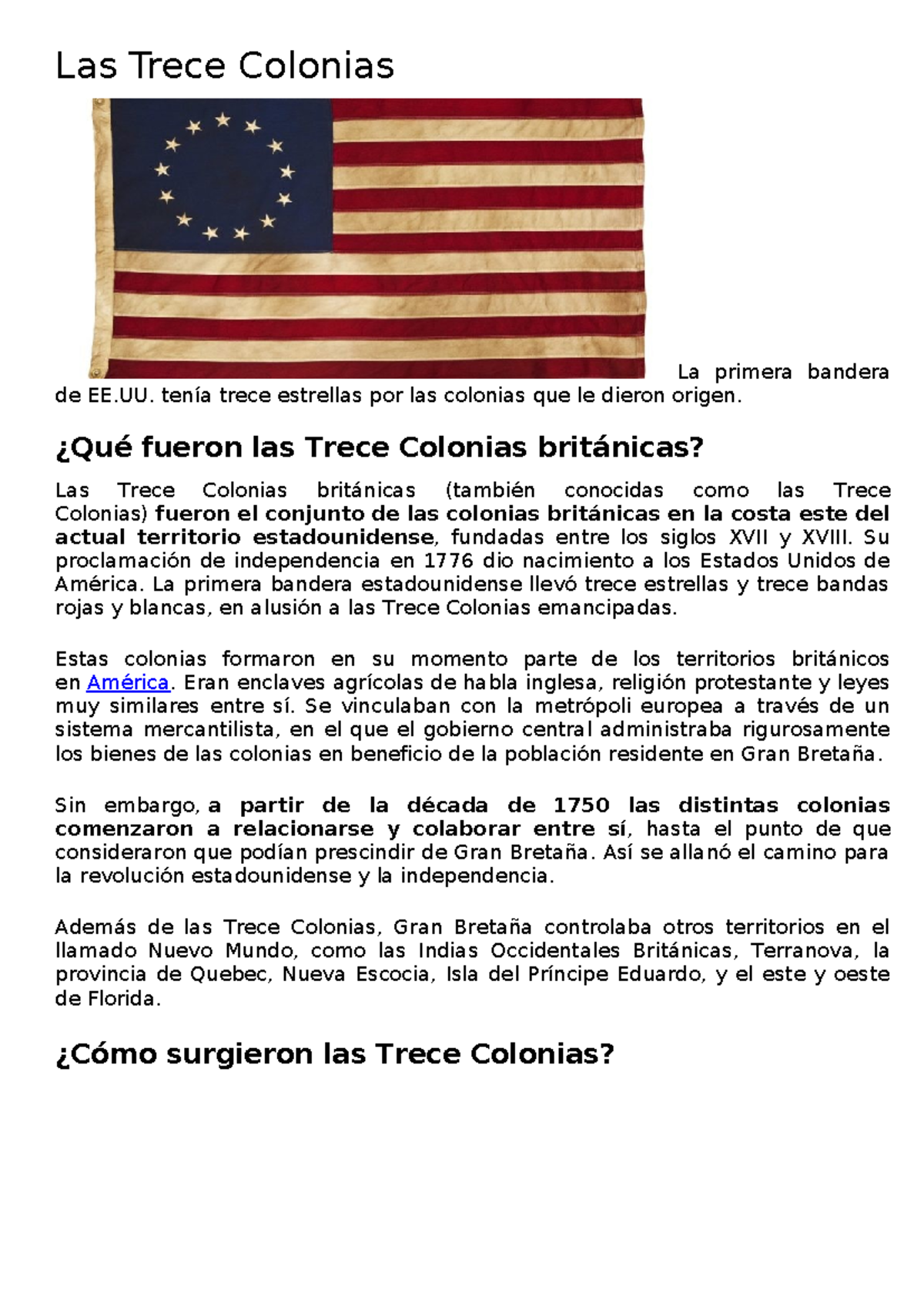 Las Trece Colonias

La primera bandera de EE.UU. tenía trece estrellas por las colonias que le dieron origen.

¿Qué fueron las Trece Colonias británicas?

Las Trece Colonias británicas (también conocidas como las Trece Colonias) fueron el conjunto de las colonias británicas en la costa este del actual territorio estadounidense, fundadas entre los siglos XVII y XVIII. Su proclamación de independencia en 1776 dio nacimiento a los Estados Unidos de América. La primera bandera estadounidense llevó trece estrellas y trece bandas rojas y blancas, en alusión a las Trece Colonias emancipadas.

Estas colonias formaron en su momento parte de los territorios británicos en América. Eran enclaves agrícolas de habla inglesa, religión protestante y leyes muy similares entre sí. Se vinculaban con la metrópoli europea a través de un sistema mercantilista, en el que el gobierno central administraba rigurosamente los bienes de las colonias en beneficio de la población residente en Gran Bretaña.

Sin embargo, a partir de la década de 1750 las distintas colonias comenzaron a relacionarse y colaborar entre sí, hasta el punto de que consideraron que podían prescindir de Gran Bretaña. Así se allanó el camino para la revolución estadounidense y la independencia.

Además de las Trece Colonias, Gran Bretaña controlaba otros territorios en el llamado Nuevo Mundo, como las Indias Occidentales Británicas, Terranova, la provincia de Quebec, Nueva Escocia, Isla del Príncipe Eduardo, y el este y oeste de Florida.

¿Cómo surgieron las Trece Colonias?